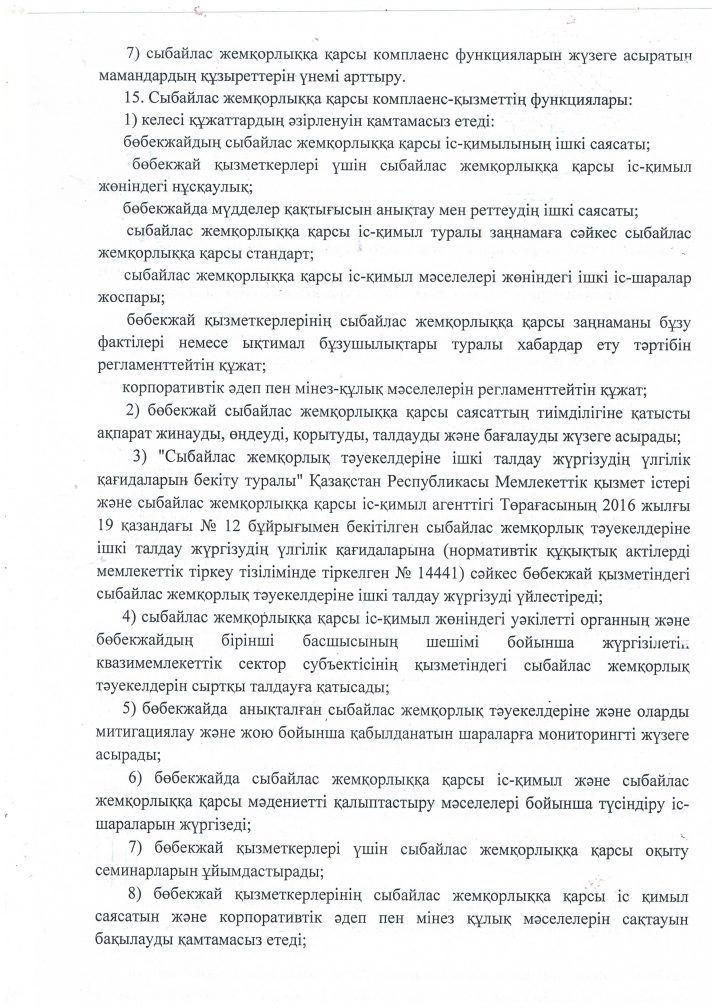 7) сыбайлас жемқорлыққа қарсы комплаенс функцияларын жүзеге асыратын мамандардың құзыреттерін үнемі арттыру.

15. Сыбайлас жемқорлыққа қарсы комплаенс-қызметтің функциялары:

1) келесі құжаттардың әзірленуін қамтамасыз етеді:

бөбекжайдың сыбайлас жемқорлыққа қарсы іс-қимылының ішкі саясаты;

бөбекжай қызметкерлері үшін сыбайлас жемқорлыққа қарсы іс-қимыл жөніндегі нұсқаулық;

бөбекжайда мүдделер қақтығысын анықтау мен реттеудің ішкі саясаты;

сыбайлас жемқорлыққа қарсы іс-қимыл туралы заңнамаға сәйкес сыбайлас жемқорлыққа қарсы стандарт;

сыбайлас жемқорлыққа қарсы іс-қимыл мәселелері жөніндегі ішкі іс-шаралар жоспары;

бөбекжай қызметкерлерінің сыбайлас жемқорлыққа қарсы заңнаманы бұзу фактілері немесе ықтимал бұзушылықтары туралы хабардар ету тәртібін регламенттейтін құжат;

корпоративтік әдеп пен мінез-құлық мәселелерін регламенттейтін құжат;

2) бөбекжай сыбайлас жемқорлыққа қарсы саясаттың тиімділігіне қатысты ақпарат жинауды, өңдеуді, қорытуды, талдауды және бағалауды жүзеге асырады;

3) "Сыбайлас жемқорлық тәуекелдеріне ішкі талдау жүргізудің үлгілік қағидаларын бекіту туралы" Қазақстан Республикасы Мемлекеттік қызмет істері және сыбайлас жемқорлыққа қарсы іс-қимыл агенттігі Төрағасының 2016 жылғы 19 қазандағы № 12 бұйрығымен бекітілген сыбайлас жемқорлық тәуекелдеріне ішкі талдау жүргізудің үлгілік қағидаларына (нормативтік құқықтық актілерді мемлекеттік тіркеу тізілімінде тіркелген № 14441) сәйкес бөбекжай қызметіндегі сыбайлас жемқорлық тәуекелдеріне ішкі талдау жүргізуді үйлестіреді;

4) сыбайлас жемқорлыққа қарсы іс-қимыл жөніндегі уәкілетті органның және бөбекжайдың бірінші басшысының шешімі бойынша жүргізілетін квазимемлекеттік сектор субъектісінің қызметіндегі сыбайлас жемқорлық тәуекелдерін сыртқы талдауға қатысады;

5) бөбекжайда анықталған сыбайлас жемқорлық тәуекелдеріне және оларды митигациялау және жою бойынша қабылданатын шараларға мониторингті жүзеге асырады;

6) бөбекжайда сыбайлас жемқорлыққа қарсы іс-қимыл және сыбайлас жемқорлыққа қарсы мәдениетті қалыптастыру мәселелері бойынша түсіндіру іс-шараларын жүргізеді;

7) бөбекжай қызметкерлері үшін сыбайлас жемқорлыққа қарсы оқыту семинарларын ұйымдастырады;

8) бөбекжай қызметкерлерінің сыбайлас жемқорлыққа қарсы іс қимыл саясатын және корпоративтік әдеп пен мінез құлық мәселелерін сақтауын бақылауды қамтамасыз етеді;